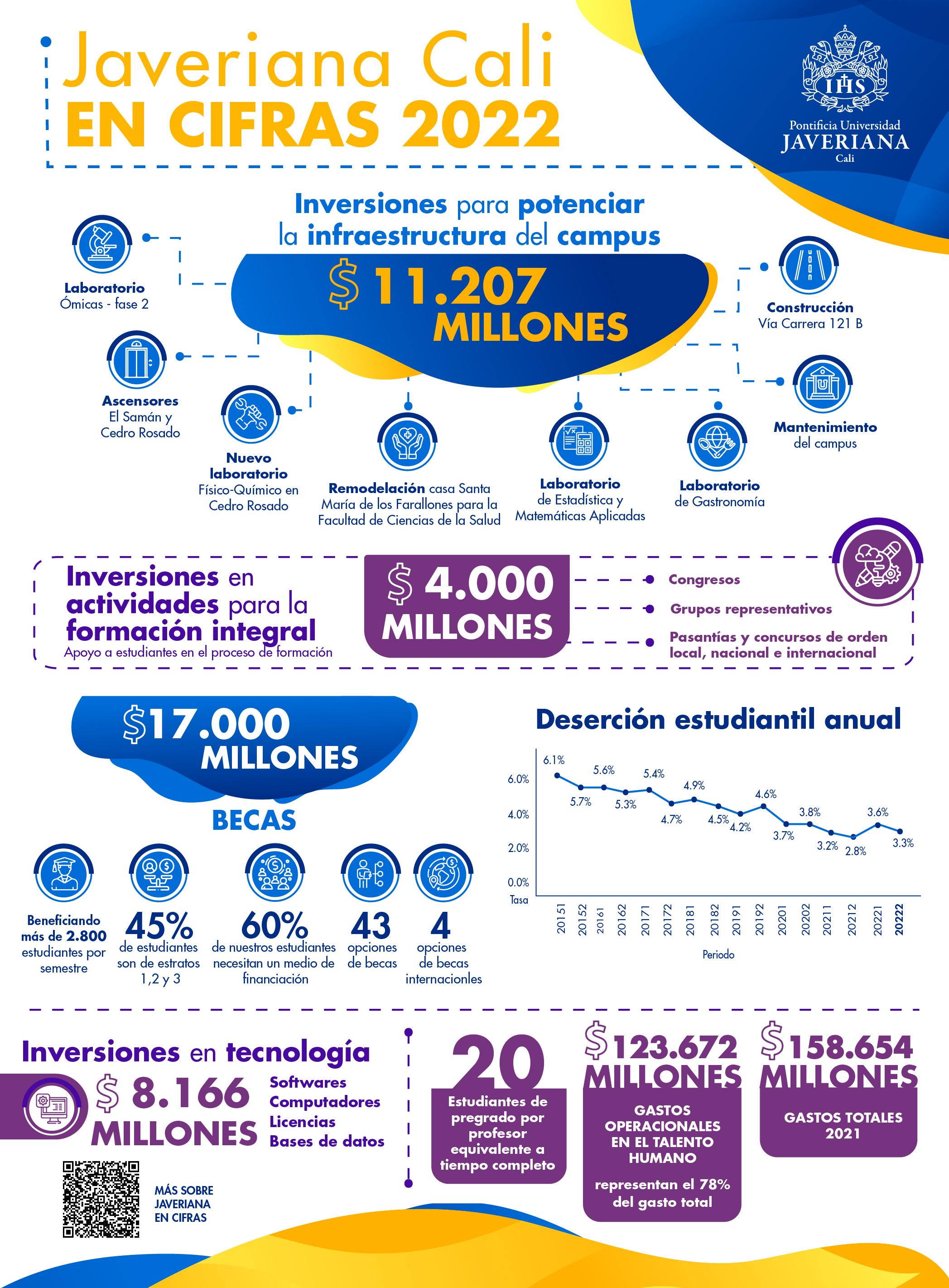 Javeriana Cali
EN CIFRAS 2022

IHS
Pontificia Universidad
JAVERIANA
Cali

Inversiones para potenciar la infraestructura del campus

$ 11.207 MILLONES

Laboratorio Ómicas - fase 2

Ascensores El Samán y Cedro Rosado

Nuevo laboratorio Físico-Químico en Cedro Rosado

Remodelación casa Santa María de los Farallones para la Facultad de Ciencias de la Salud

Laboratorio de Estadística y Matemáticas Aplicadas

Laboratorio de Gastronomía

Construcción Vía Carrera 121 B

Mantenimiento del campus

Inversiones en actividades para la formación integral
Apoyo a estudiantes en el proceso de formación

$ 4.000 MILLONES

Congresos
Grupos representativos
Pasantías y concursos de orden local, nacional e internacional

$17.000 MILLONES

BECAS

Beneficiando más de 2.800 estudiantes por semestre

45% de estudiantes son de estratos 1,2 y 3

60% de nuestros estudiantes necesitan un medio de financiación

43 opciones de becas

4 opciones de becas internacionles

Deserción estudiantil anual

6.0%
4.0%
2.0%
0.0%
Tasa

6.1% 5.7% 5.6% 5.3% 5.4% 4.7% 4.9% 4.5% 4.2% 4.6% 3.7% 3.8% 3.2% 2.8% 3.6% 3.3%

20151 20152 20161 20162 20171 20172 20181 20182 20191 20192 20201 20202 20211 20212 20221 20222

Periodo

Inversiones en tecnología

$ 8.166 MILLONES

Softwares
Computadores
Licencias
Bases de datos

MÁS SOBRE JAVERIANA EN CIFRAS

20
Estudiantes de pregrado por profesor equivalente a tiempo completo

$123.672 MILLONES
GASTOS OPERACIONALES EN EL TALENTO HUMANO
representan el 78% del gasto total

$158.654 MILLONES
GASTOS TOTALES 2021